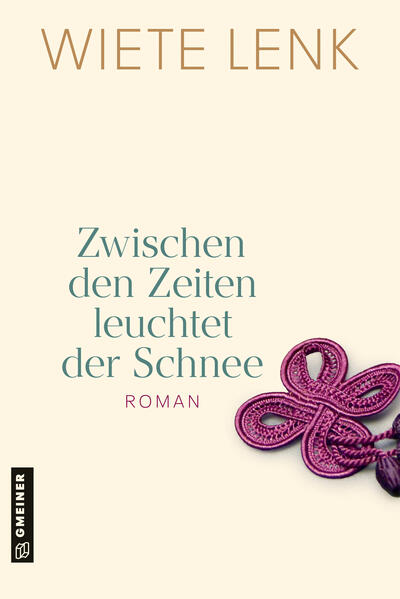 WIETE LENK

Zwischen den Zeiten leuchtet der Schnee

ROMAN

GMEINER